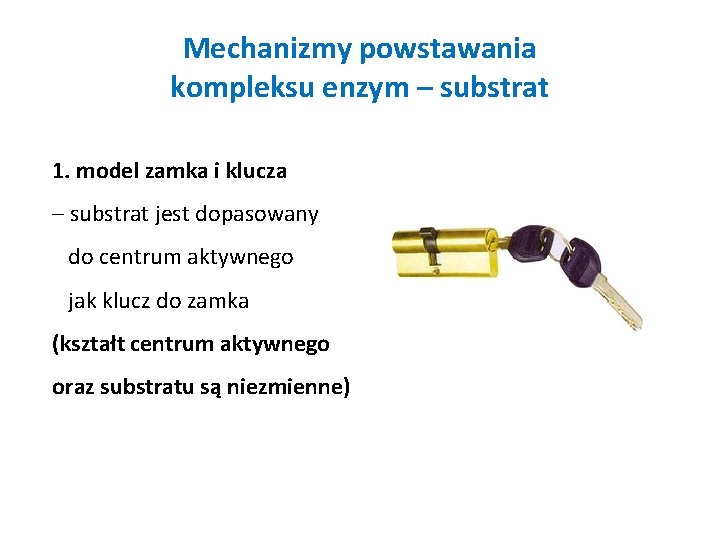 Mechanizmy powstawania kompleksu enzym – substrat

1. model zamka i klucza

– substrat jest dopasowany do centrum aktywnego jak klucz do zamka

(kształt centrum aktywnego oraz substratu są niezmienne)